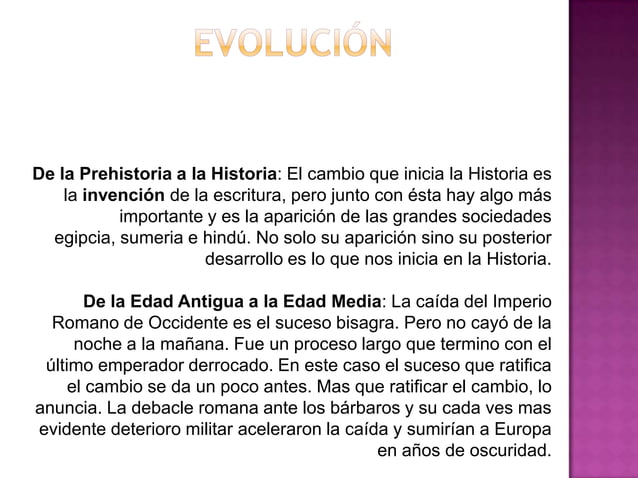 EVOLUCIÓN

De la Prehistoria a la Historia: El cambio que inicia la Historia es la invención de la escritura, pero junto con ésta hay algo más importante y es la aparición de las grandes sociedades egipcia, sumeria e hindú. No solo su aparición sino su posterior desarrollo es lo que nos inicia en la Historia.

De la Edad Antigua a la Edad Media: La caída del Imperio Romano de Occidente es el suceso bisagra. Pero no cayó de la noche a la mañana. Fue un proceso largo que termino con el último emperador derrocado. En este caso el suceso que ratifica el cambio se da un poco antes. Mas que ratificar el cambio, lo anuncia. La debacle romana ante los bárbaros y su cada ves mas evidente deterioro militar aceleraron la caída y sumirían a Europa en años de oscuridad.